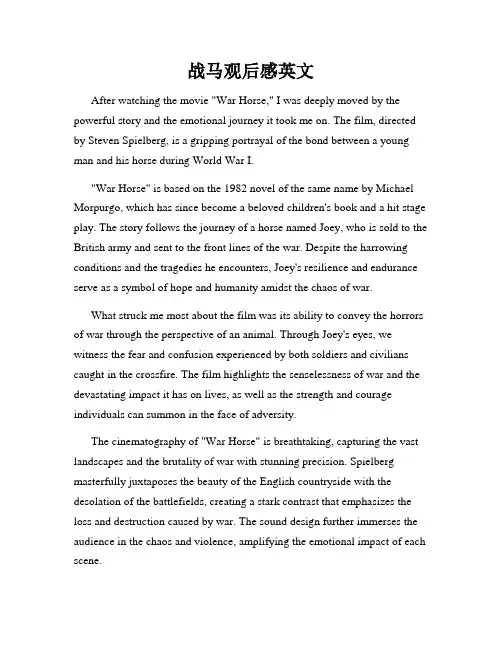 战马观后感英文

After watching the movie "War Horse," I was deeply moved by the powerful story and the emotional journey it took me on. The film, directed by Steven Spielberg, is a gripping portrayal of the bond between a young man and his horse during World War I.

"War Horse" is based on the 1982 novel of the same name by Michael Morpurgo, which has since become a beloved children's book and a hit stage play. The story follows the journey of a horse named Joey, who is sold to the British army and sent to the front lines of the war. Despite the harrowing conditions and the tragedies he encounters, Joey's resilience and endurance serve as a symbol of hope and humanity amidst the chaos of war.

What struck me most about the film was its ability to convey the horrors of war through the perspective of an animal. Through Joey's eyes, we witness the fear and confusion experienced by both soldiers and civilians caught in the crossfire. The film highlights the senselessness of war and the devastating impact it has on lives, as well as the strength and courage individuals can summon in the face of adversity.

The cinematography of "War Horse" is breathtaking, capturing the vast landscapes and the brutality of war with stunning precision. Spielberg masterfully juxtaposes the beauty of the English countryside with the desolation of the battlefields, creating a stark contrast that emphasizes the loss and destruction caused by war. The sound design further immerses the audience in the chaos and violence, amplifying the emotional impact of each scene.